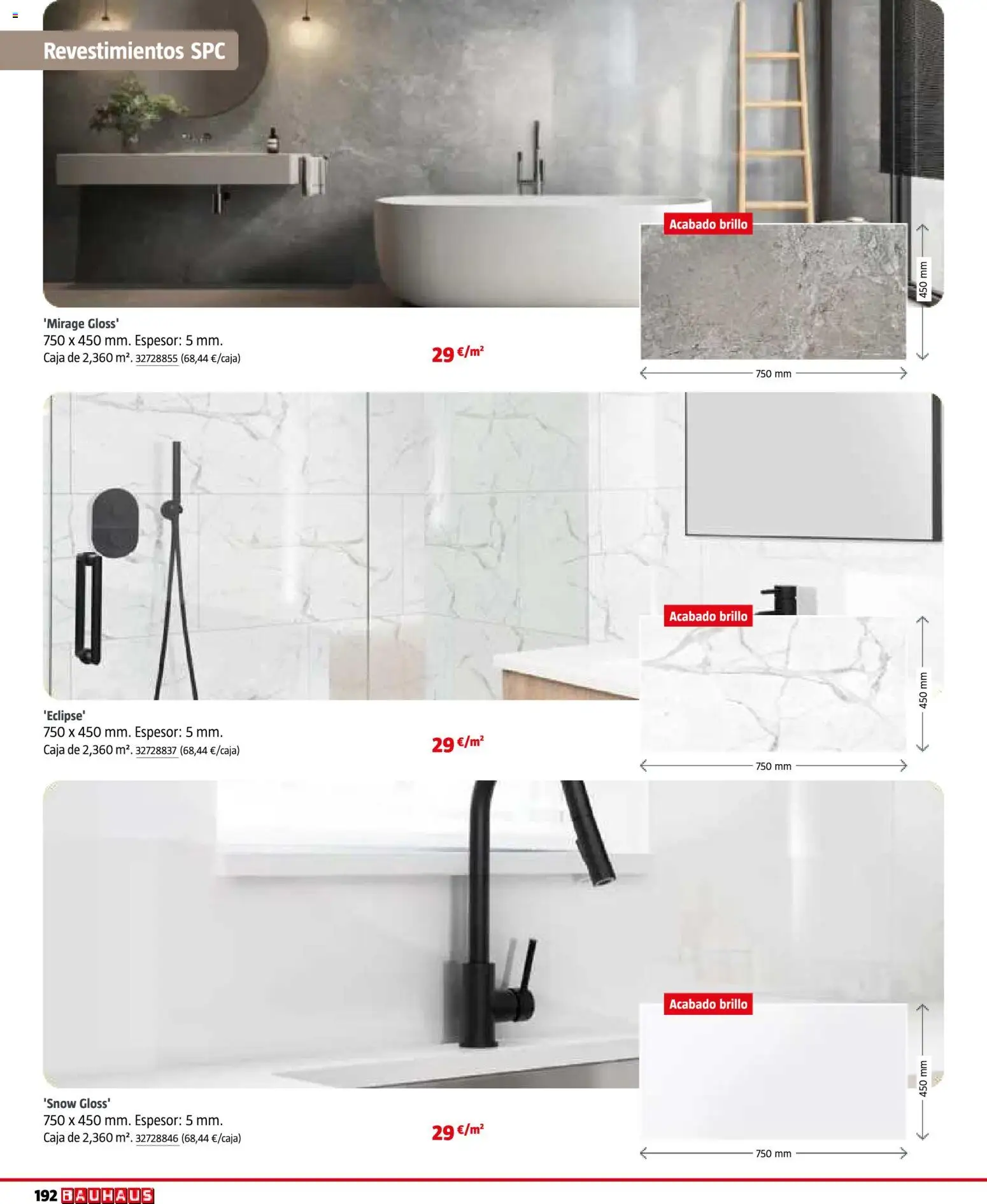 Revestimientos SPC

Acabado brillo

450 mm

750 mm

'Mirage Gloss'
750 x 450 mm. Espesor: 5 mm.
Caja de 2,360 m². 32728855 (68,44 €/caja)

29 €/m²

Acabado brillo

450 mm

750 mm

'Eclipse'
750 x 450 mm. Espesor: 5 mm.
Caja de 2,360 m². 32728837 (68,44 €/caja)

29 €/m²

Acabado brillo

450 mm

750 mm

'Snow Gloss'
750 x 450 mm. Espesor: 5 mm.
Caja de 2,360 m². 32728846 (68,44 €/caja)

29 €/m²

192 BAUHAUS